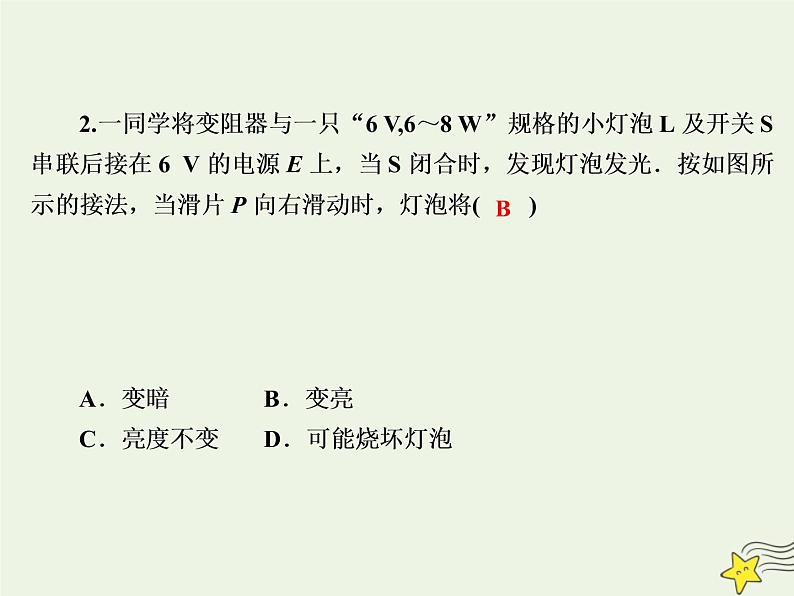 2.一同学将变阻器与一只“6 V,6～8 W”规格的小灯泡 L 及开关 S 串联后接在 6 V 的电源 $E$ 上，当 S 闭合时，发现灯泡发光．按如图所示的接法，当滑片 $P$ 向右滑动时，灯泡将( B )

A．变暗　　B．变亮
C．亮度不变　　D．可能烧坏灯泡